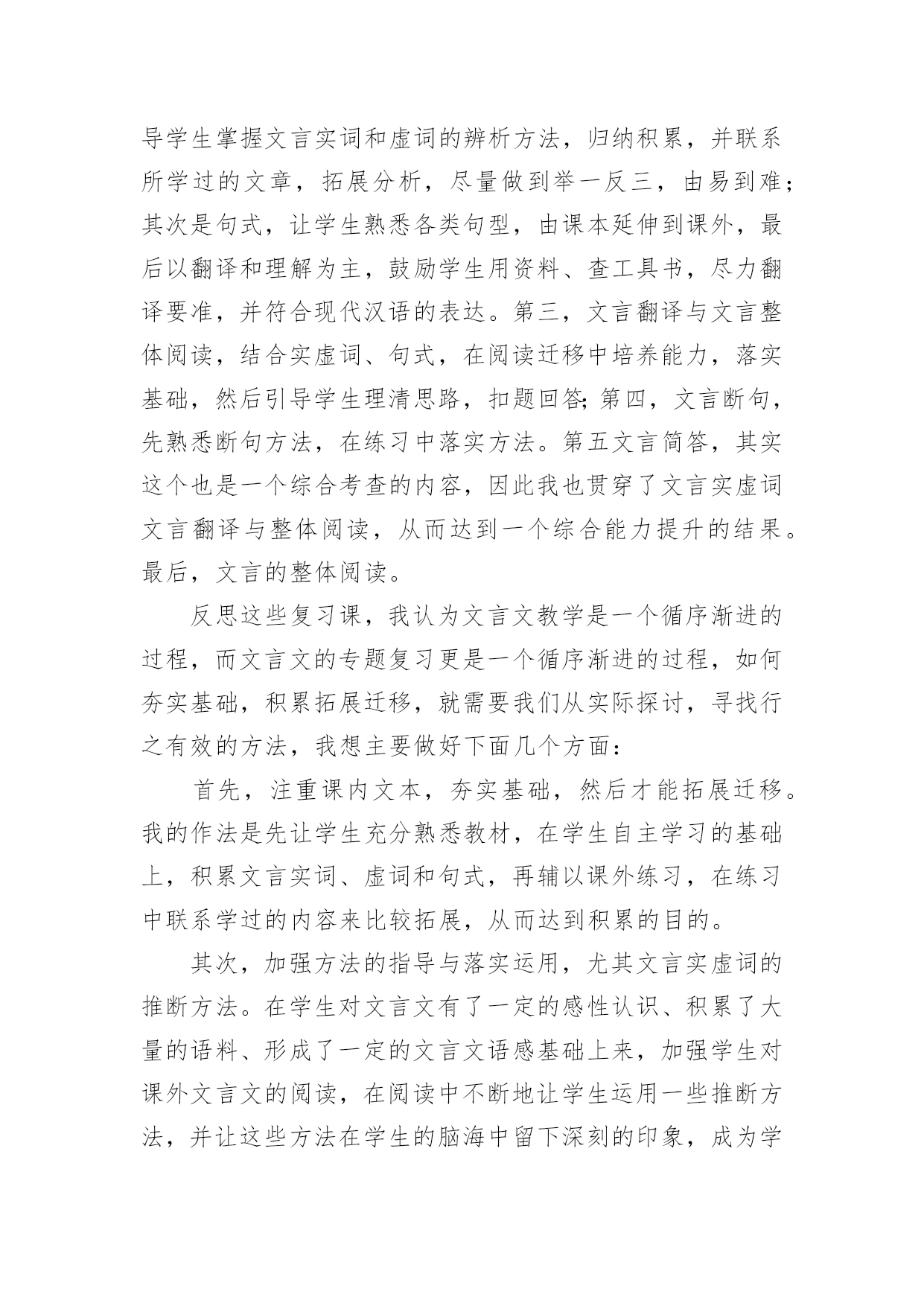 导学生掌握文言实词和虚词的辨析方法，归纳积累，并联系所学过的文章，拓展分析，尽量做到举一反三，由易到难；其次是句式，让学生熟悉各类句型，由课本延伸到课外，最后以翻译和理解为主，鼓励学生用资料、查工具书，尽力翻译要准，并符合现代汉语的表达。第三，文言翻译与文言整体阅读，结合实虚词、句式，在阅读迁移中培养能力，落实基础，然后引导学生理清思路，扣题回答;第四，文言断句，先熟悉断句方法，在练习中落实方法。第五文言简答，其实这个也是一个综合考查的内容，因此我也贯穿了文言实虚词文言翻译与整体阅读，从而达到一个综合能力提升的结果。最后，文言的整体阅读。

反思这些复习课，我认为文言文教学是一个循序渐进的过程，而文言文的专题复习更是一个循序渐进的过程，如何夯实基础，积累拓展迁移，就需要我们从实际探讨，寻找行之有效的方法，我想主要做好下面几个方面：

首先，注重课内文本，夯实基础，然后才能拓展迁移。我的作法是先让学生充分熟悉教材，在学生自主学习的基础上，积累文言实词、虚词和句式，再辅以课外练习，在练习中联系学过的内容来比较拓展，从而达到积累的目的。

其次，加强方法的指导与落实运用，尤其文言实虚词的推断方法。在学生对文言文有了一定的感性认识、积累了大量的语料、形成了一定的文言文语感基础上来，加强学生对课外文言文的阅读，在阅读中不断地让学生运用一些推断方法，并让这些方法在学生的脑海中留下深刻的印象，成为学